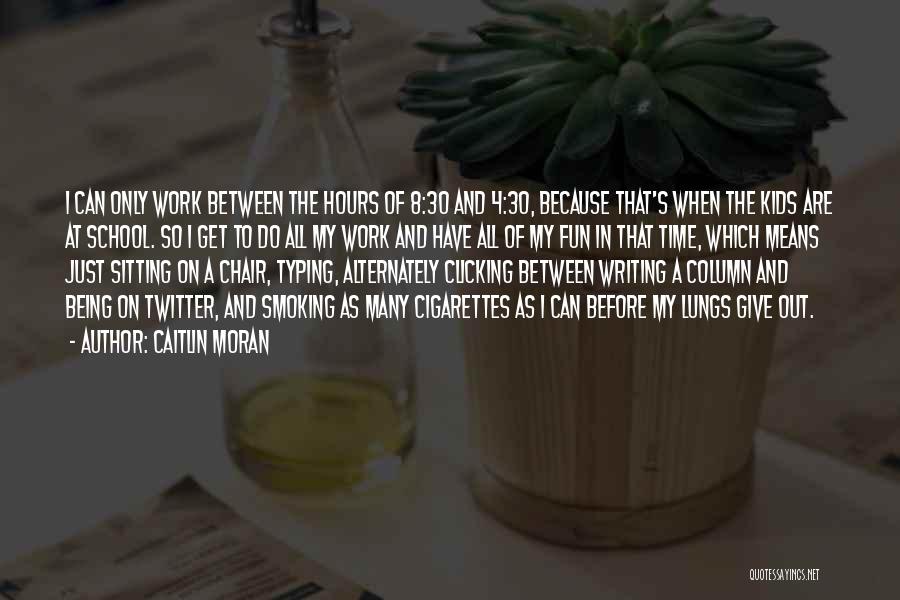 I CAN ONLY WORK BETWEEN THE HOURS OF 8:30 AND 4:30, BECAUSE THAT'S WHEN THE KIDS ARE AT SCHOOL. SO I GET TO DO ALL MY WORK AND HAVE ALL OF MY FUN IN THAT TIME, WHICH MEANS JUST SITTING ON A CHAIR, TYPING, ALTERNATELY CLICKING BETWEEN WRITING A COLUMN AND BEING ON TWITTER, AND SMOKING AS MANY CIGARETTES AS I CAN BEFORE MY LUNGS GIVE OUT.
- AUTHOR: CAITLIN MORAN

QUOTESSAYINGS.NET